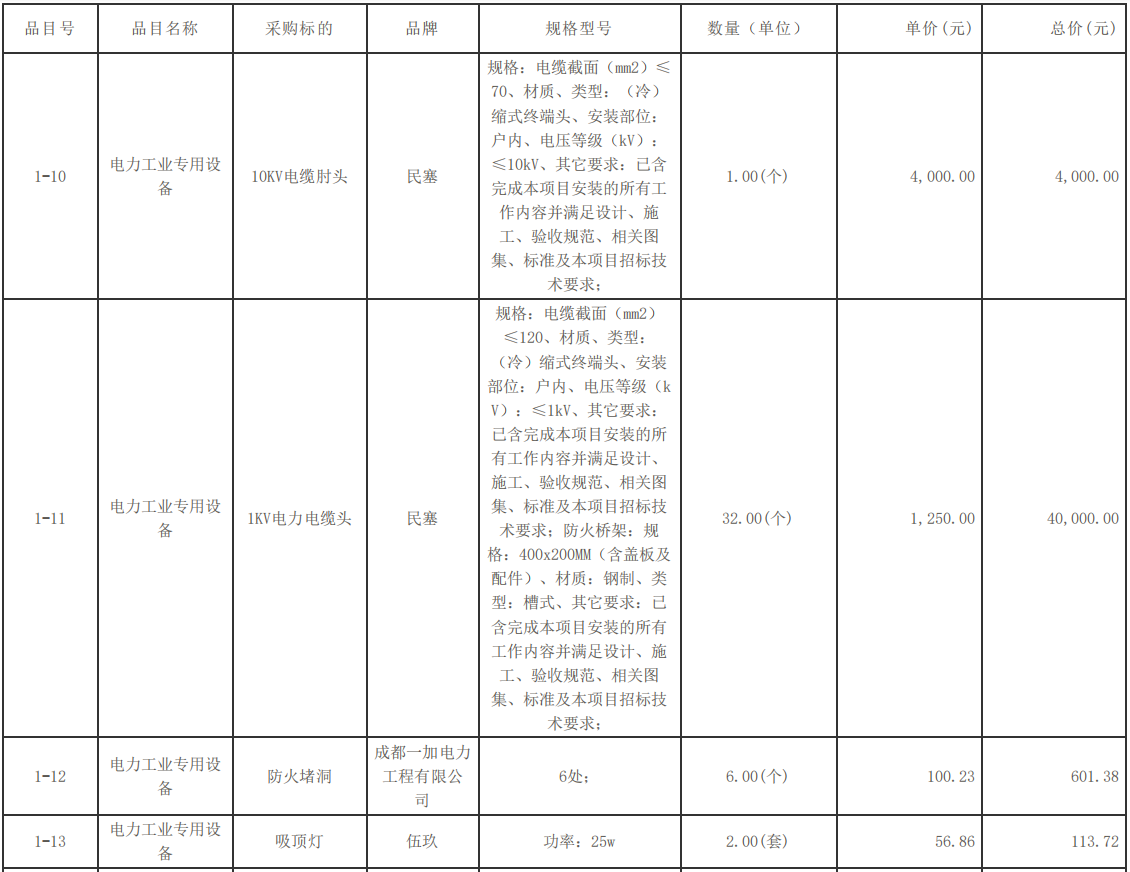 | 品目号 | 品目名称 | 采购标的 | 品牌 | 规格型号 | 数量（单位） | 单价（元） | 总价（元） |
|---|---|---|---|---|---|---|---|
| 1-10 | 电力工业专用设备 | 10KV电缆肘头 | 民塞 | 规格：电缆截面（mm2）≤70、材质、类型：（冷）缩式终端头、安装部位：户内、电压等级（kV）：≤10kV、其它要求：已含完成本项目安装的所有工作内容并满足设计、施工、验收规范、相关图集、标准及本项目招标技术要求； | 1.00(个) | 4,000.00 | 4,000.00 |
| 1-11 | 电力工业专用设备 | 1KV电力电缆头 | 民塞 | 规格：电缆截面（mm2）≤120、材质、类型：（冷）缩式终端头、安装部位：户内、电压等级（kV）：≤1kV、其它要求：已含完成本项目安装的所有工作内容并满足设计、施工、验收规范、相关图集、标准及本项目招标技术要求；防火桥架：规格：400x200MM（含盖板及配件）、材质：钢制、类型：槽式、其它要求：已含完成本项目安装的所有工作内容并满足设计、施工、验收规范、相关图集、标准及本项目招标技术要求； | 32.00(个) | 1,250.00 | 40,000.00 |
| 1-12 | 电力工业专用设备 | 防火堵洞 | 成都一加电力工程有限公司 | 6处； | 6.00(个) | 100.23 | 601.38 |
| 1-13 | 电力工业专用设备 | 吸顶灯 | 伍玖 | 功率：25w | 2.00(套) | 56.86 | 113.72 |